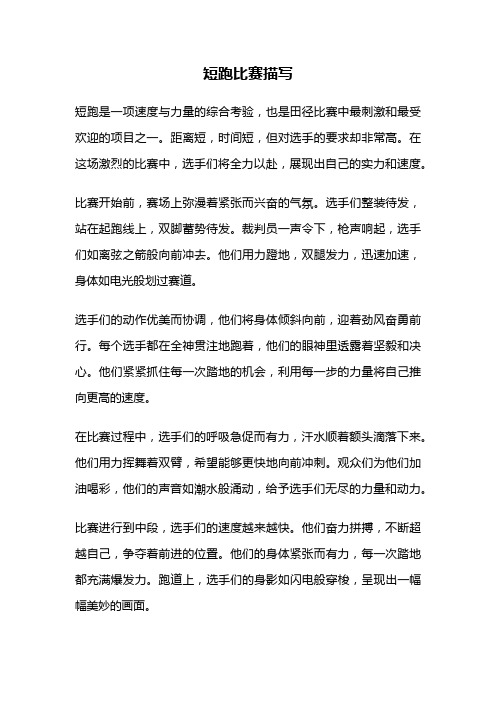 短跑比赛描写

短跑是一项速度与力量的综合考验，也是田径比赛中最刺激和最受欢迎的项目之一。距离短，时间短，但对选手的要求却非常高。在这场激烈的比赛中，选手们将全力以赴，展现出自己的实力和速度。

比赛开始前，赛场上弥漫着紧张而兴奋的气氛。选手们整装待发，站在起跑线上，双脚蓄势待发。裁判员一声令下，枪声响起，选手们如离弦之箭般向前冲去。他们用力蹬地，双腿发力，迅速加速，身体如电光般划过赛道。

选手们的动作优美而协调，他们将身体倾斜向前，迎着劲风奋勇前行。每个选手都在全神贯注地跑着，他们的眼神里透露着坚毅和决心。他们紧紧抓住每一次踏地的机会，利用每一步的力量将自己推向更高的速度。

在比赛过程中，选手们的呼吸急促而有力，汗水顺着额头滴落下来。他们用力挥舞着双臂，希望能够更快地向前冲刺。观众们为他们加油喝彩，他们的声音如潮水般涌动，给予选手们无尽的力量和动力。

比赛进行到中段，选手们的速度越来越快。他们奋力拼搏，不断超越自己，争夺着前进的位置。他们的身体紧张而有力，每一次踏地都充满爆发力。跑道上，选手们的身影如闪电般穿梭，呈现出一幅幅美妙的画面。